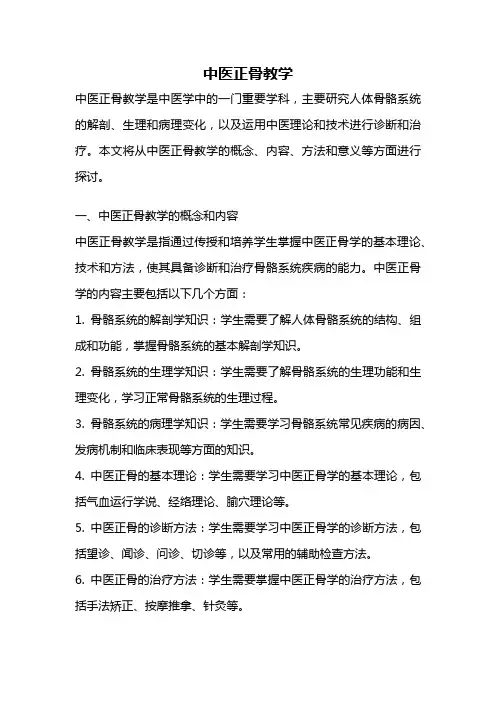 中医正骨教学

中医正骨教学是中医学中的一门重要学科，主要研究人体骨骼系统的解剖、生理和病理变化，以及运用中医理论和技术进行诊断和治疗。本文将从中医正骨教学的概念、内容、方法和意义等方面进行探讨。

一、中医正骨教学的概念和内容

中医正骨教学是指通过传授和培养学生掌握中医正骨学的基本理论、技术和方法，使其具备诊断和治疗骨骼系统疾病的能力。中医正骨学的内容主要包括以下几个方面：

1. 骨骼系统的解剖学知识：学生需要了解人体骨骼系统的结构、组成和功能，掌握骨骼系统的基本解剖学知识。

2. 骨骼系统的生理学知识：学生需要了解骨骼系统的生理功能和生理变化，学习正常骨骼系统的生理过程。

3. 骨骼系统的病理学知识：学生需要学习骨骼系统常见疾病的病因、发病机制和临床表现等方面的知识。

4. 中医正骨的基本理论：学生需要学习中医正骨学的基本理论，包括气血运行学说、经络理论、腧穴理论等。

5. 中医正骨的诊断方法：学生需要学习中医正骨学的诊断方法，包括望诊、闻诊、问诊、切诊等，以及常用的辅助检查方法。

6. 中医正骨的治疗方法：学生需要掌握中医正骨学的治疗方法，包括手法矫正、按摩推拿、针灸等。